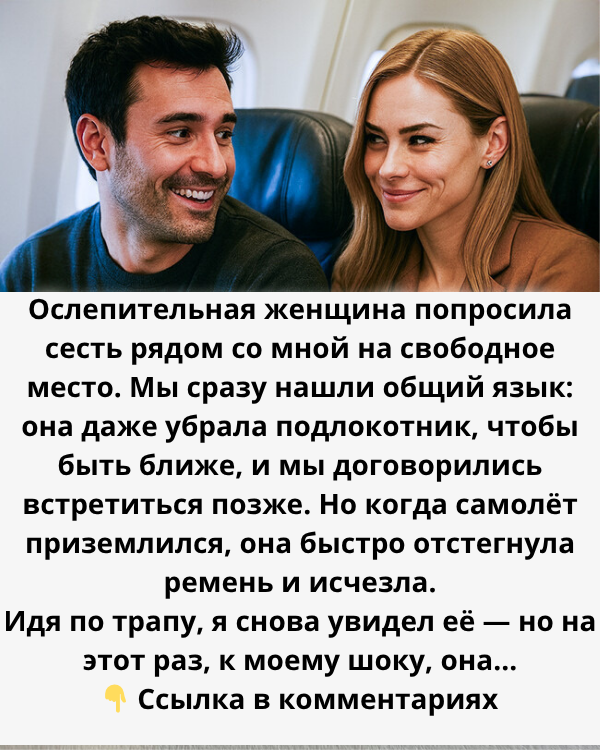 Ослепительная женщина попросила сесть рядом со мной на свободное место. Мы сразу нашли общий язык: она даже убрала подлокотник, чтобы быть ближе, и мы договорились встретиться позже. Но когда самолёт приземлился, она быстро отстегнула ремень и исчезла.
Идя по трапу, я снова увидел её — но на этот раз, к моему шоку, она...
👇 Ссылка в комментариях